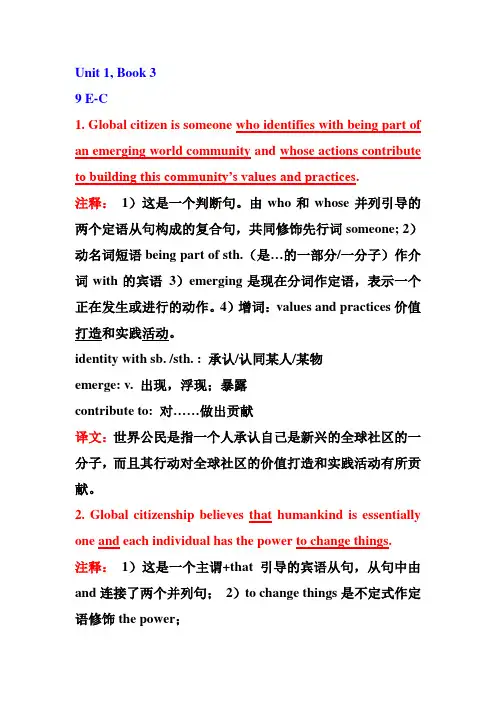 Unit 1, Book 3

9 E-C

1. Global citizen is someone who identifies with being part of an emerging world community and whose actions contribute to building this community's values and practices.

注释： 1）这是一个判断句。由 who 和 whose 并列引导的两个定语从句构成的复合句，共同修饰先行词 someone; 2）动名词短语 being part of sth.（是…的一部分/一分子）作介词 with 的宾语 3）emerging 是现在分词作定语，表示一个正在发生或进行的动作。4）增词：values and practices 价值打造和实践活动。

identity with sb. /sth. : 承认/认同某人/某物

emerge: v. 出现，浮现；暴露

contribute to: 对……做出贡献

译文：世界公民是指一个人承认自己是新兴的全球社区的一分子，而且其行动对全球社区的价值打造和实践活动有所贡献。

2. Global citizenship believes that humankind is essentially one and each individual has the power to change things.

注释： 1）这是一个主谓+that 引导的宾语从句，从句中由 and 连接了两个并列句； 2）to change things 是不定式作定语修饰 the power;